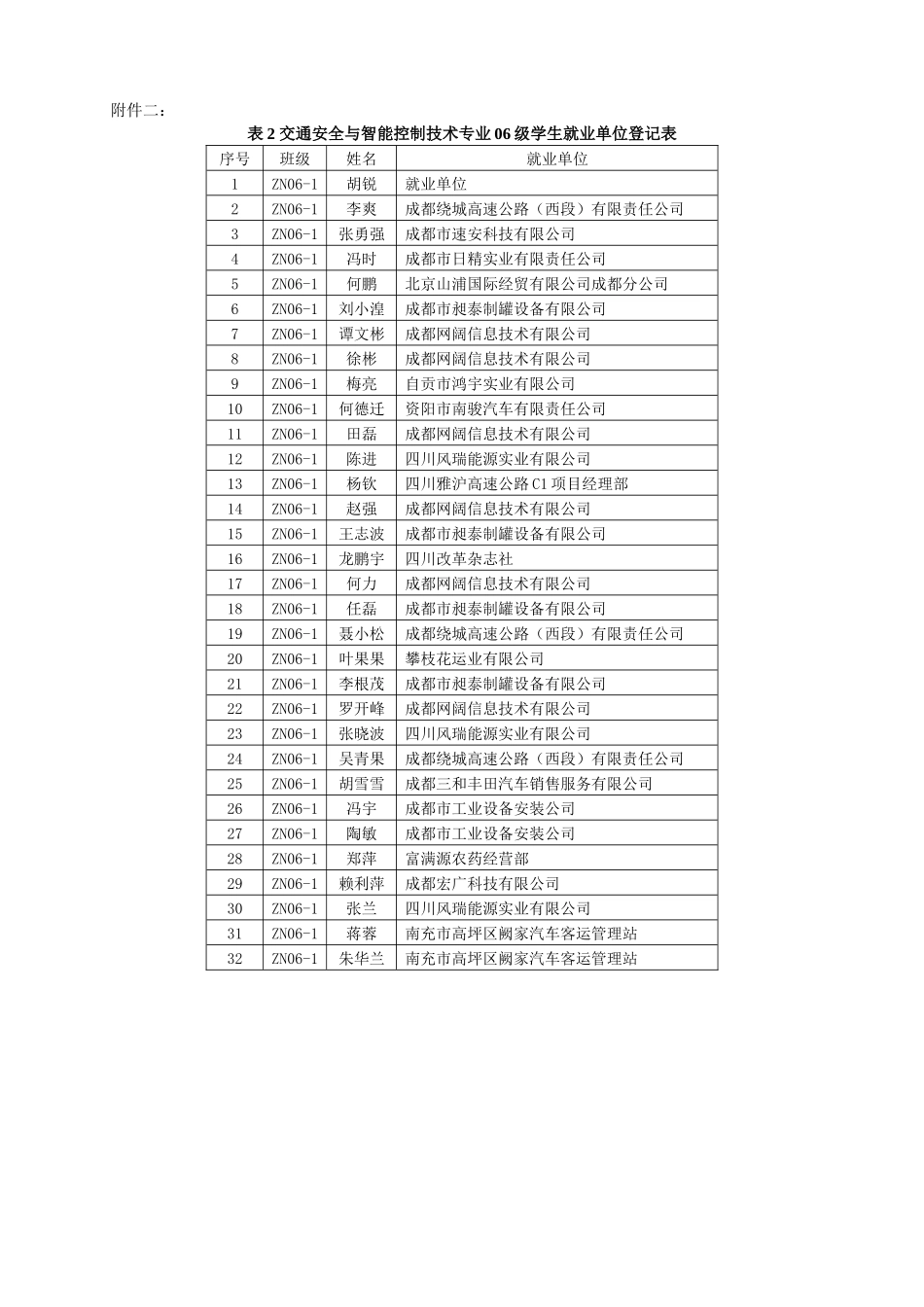 附件二：

表 2 交通安全与智能控制技术专业 06 级学生就业单位登记表

| 序号 | 班级 | 姓名 | 就业单位 |
|---|---|---|---|
| 1 | ZN06-1 | 胡锐 | 就业单位 |
| 2 | ZN06-1 | 李爽 | 成都绕城高速公路（西段）有限责任公司 |
| 3 | ZN06-1 | 张勇强 | 成都市速安科技有限公司 |
| 4 | ZN06-1 | 冯时 | 成都市日精实业有限责任公司 |
| 5 | ZN06-1 | 何鹏 | 北京山浦国际经贸有限公司成都分公司 |
| 6 | ZN06-1 | 刘小湟 | 成都市昶泰制罐设备有限公司 |
| 7 | ZN06-1 | 谭文彬 | 成都网阔信息技术有限公司 |
| 8 | ZN06-1 | 徐彬 | 成都网阔信息技术有限公司 |
| 9 | ZN06-1 | 梅亮 | 自贡市鸿宇实业有限公司 |
| 10 | ZN06-1 | 何德迁 | 资阳市南骏汽车有限责任公司 |
| 11 | ZN06-1 | 田磊 | 成都网阔信息技术有限公司 |
| 12 | ZN06-1 | 陈进 | 四川风瑞能源实业有限公司 |
| 13 | ZN06-1 | 杨钦 | 四川雅沪高速公路 C1 项目经理部 |
| 14 | ZN06-1 | 赵强 | 成都网阔信息技术有限公司 |
| 15 | ZN06-1 | 王志波 | 成都市昶泰制罐设备有限公司 |
| 16 | ZN06-1 | 龙鹏宇 | 四川改革杂志社 |
| 17 | ZN06-1 | 何力 | 成都网阔信息技术有限公司 |
| 18 | ZN06-1 | 任磊 | 成都市昶泰制罐设备有限公司 |
| 19 | ZN06-1 | 聂小松 | 成都绕城高速公路（西段）有限责任公司 |
| 20 | ZN06-1 | 叶果果 | 攀枝花运业有限公司 |
| 21 | ZN06-1 | 李根茂 | 成都市昶泰制罐设备有限公司 |
| 22 | ZN06-1 | 罗开峰 | 成都网阔信息技术有限公司 |
| 23 | ZN06-1 | 张晓波 | 四川风瑞能源实业有限公司 |
| 24 | ZN06-1 | 吴青果 | 成都绕城高速公路（西段）有限责任公司 |
| 25 | ZN06-1 | 胡雪雪 | 成都三和丰田汽车销售服务有限公司 |
| 26 | ZN06-1 | 冯宇 | 成都市工业设备安装公司 |
| 27 | ZN06-1 | 陶敏 | 成都市工业设备安装公司 |
| 28 | ZN06-1 | 郑萍 | 富满源农药经营部 |
| 29 | ZN06-1 | 赖利萍 | 成都宏广科技有限公司 |
| 30 | ZN06-1 | 张兰 | 四川风瑞能源实业有限公司 |
| 31 | ZN06-1 | 蒋蓉 | 南充市高坪区阙家汽车客运管理站 |
| 32 | ZN06-1 | 朱华兰 | 南充市高坪区阙家汽车客运管理站 |